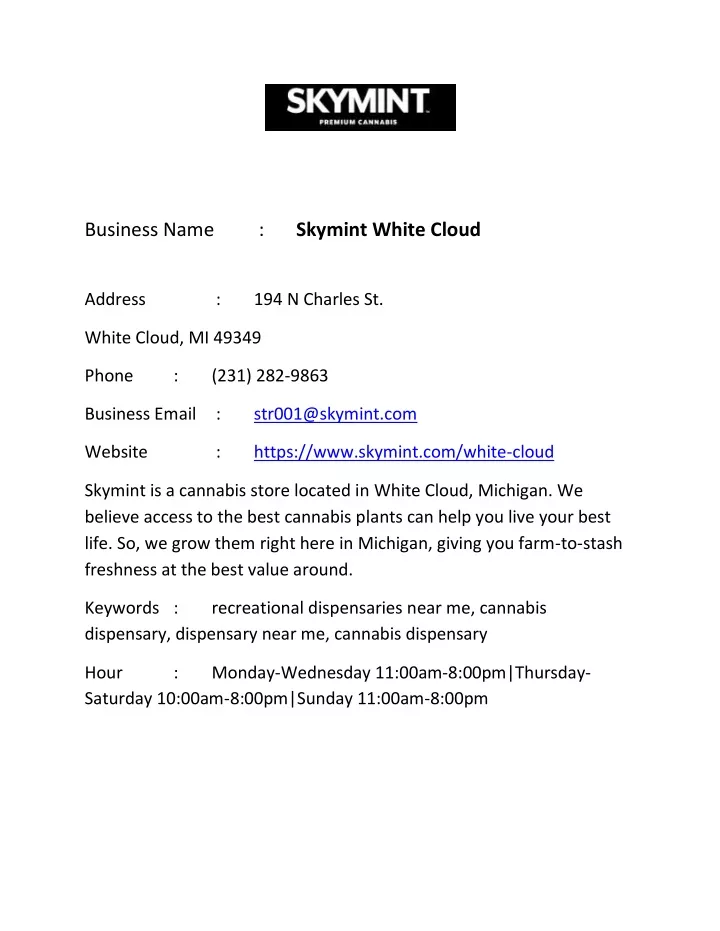 SKYMINT
PREMIUM CANNABIS

Business Name : Skymint White Cloud

Address : 194 N Charles St.

White Cloud, MI 49349

Phone : (231) 282-9863

Business Email : str001@skymint.com

Website : https://www.skymint.com/white-cloud

Skymint is a cannabis store located in White Cloud, Michigan. We believe access to the best cannabis plants can help you live your best life. So, we grow them right here in Michigan, giving you farm-to-stash freshness at the best value around.

Keywords : recreational dispensaries near me, cannabis dispensary, dispensary near me, cannabis dispensary

Hour : Monday-Wednesday 11:00am-8:00pm|Thursday-Saturday 10:00am-8:00pm|Sunday 11:00am-8:00pm